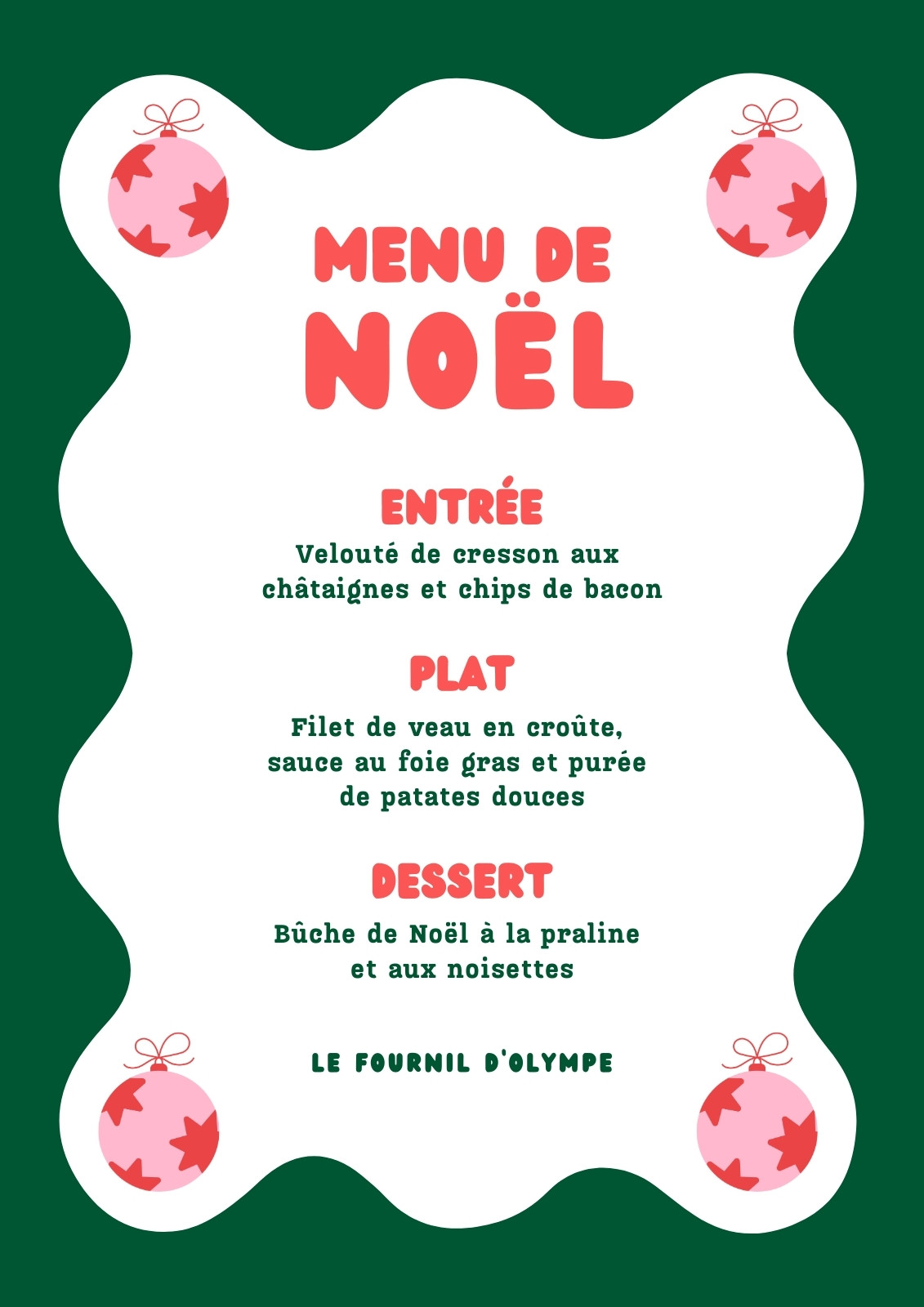 MENU DE
NOËL

ENTRÉE

Velouté de cresson aux châtaignes et chips de bacon

PLAT

Filet de veau en croûte, sauce au foie gras et purée de patates douces

DESSERT

Bûche de Noël à la praline et aux noisettes

LE FOURNIL D'OLYMPE